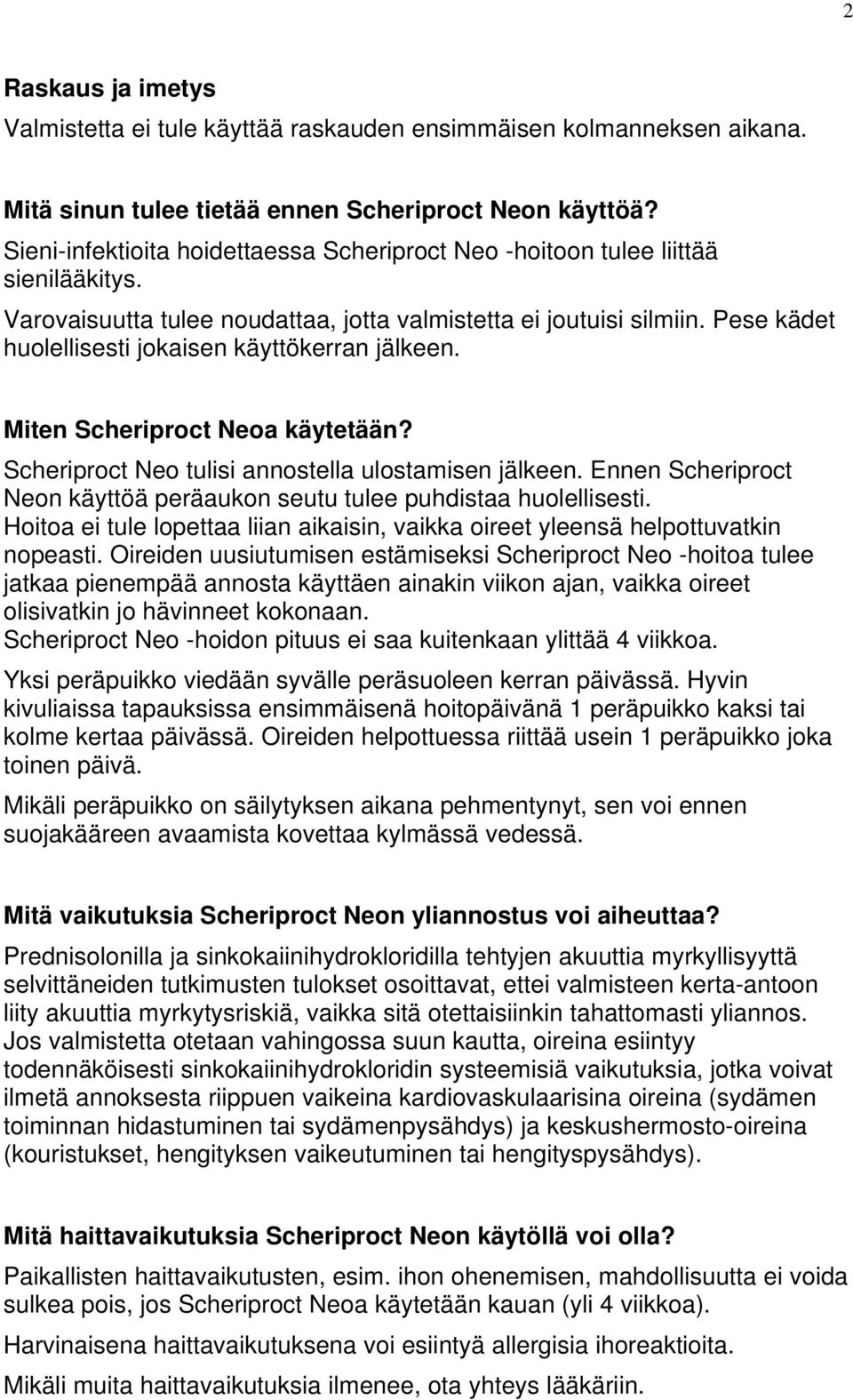 2

Raskaus ja imetys

Valmistetta ei tule käyttää raskauden ensimmäisen kolmanneksen aikana.

Mitä sinun tulee tietää ennen Scheriproct Neon käyttöä?

Sieni-infektioita hoidettaessa Scheriproct Neo -hoitoon tulee liittää sienilääkitys.

Varovaisuutta tulee noudattaa, jotta valmistetta ei joutuisi silmiin. Pese kädet huolellisesti jokaisen käyttökerran jälkeen.

Miten Scheriproct Neoa käytetään?

Scheriproct Neo tulisi annostella ulostamisen jälkeen. Ennen Scheriproct Neon käyttöä peräaukon seutu tulee puhdistaa huolellisesti.
Hoitoa ei tule lopettaa liian aikaisin, vaikka oireet yleensä helpottuvatkin nopeasti. Oireiden uusiutumisen estämiseksi Scheriproct Neo -hoitoa tulee jatkaa pienempää annosta käyttäen ainakin viikon ajan, vaikka oireet olisivatkin jo hävinneet kokonaan.
Scheriproct Neo -hoidon pituus ei saa kuitenkaan ylittää 4 viikkoa.

Yksi peräpuikko viedään syvälle peräsuoleen kerran päivässä. Hyvin kivuliaissa tapauksissa ensimmäisenä hoitopäivänä 1 peräpuikko kaksi tai kolme kertaa päivässä. Oireiden helpottuessa riittää usein 1 peräpuikko joka toinen päivä.

Mikäli peräpuikko on säilytyksen aikana pehmentynyt, sen voi ennen suojakääreen avaamista kovettaa kylmässä vedessä.

Mitä vaikutuksia Scheriproct Neon yliannostus voi aiheuttaa?

Prednisolonilla ja sinkokaiinihydrokloridilla tehtyjen akuuttia myrkyllisyyttä selvittäneiden tutkimusten tulokset osoittavat, ettei valmisteen kerta-antoon liity akuuttia myrkytysriskiä, vaikka sitä otettaisiinkin tahattomasti yliannos. Jos valmistetta otetaan vahingossa suun kautta, oireina esiintyy todennäköisesti sinkokaiinihydrokloridin systeemisiä vaikutuksia, jotka voivat ilmetä annoksesta riippuen vaikeina kardiovaskulaarisina oireina (sydämen toiminnan hidastuminen tai sydämenpysähdys) ja keskushermosto-oireina (kouristukset, hengityksen vaikeutuminen tai hengityspysähdys).

Mitä haittavaikutuksia Scheriproct Neon käytöllä voi olla?

Paikallisten haittavaikutusten, esim. ihon ohenemisen, mahdollisuutta ei voida sulkea pois, jos Scheriproct Neoa käytetään kauan (yli 4 viikkoa).

Harvinaisena haittavaikutuksena voi esiintyä allergisia ihoreaktioita.

Mikäli muita haittavaikutuksia ilmenee, ota yhteys lääkäriin.